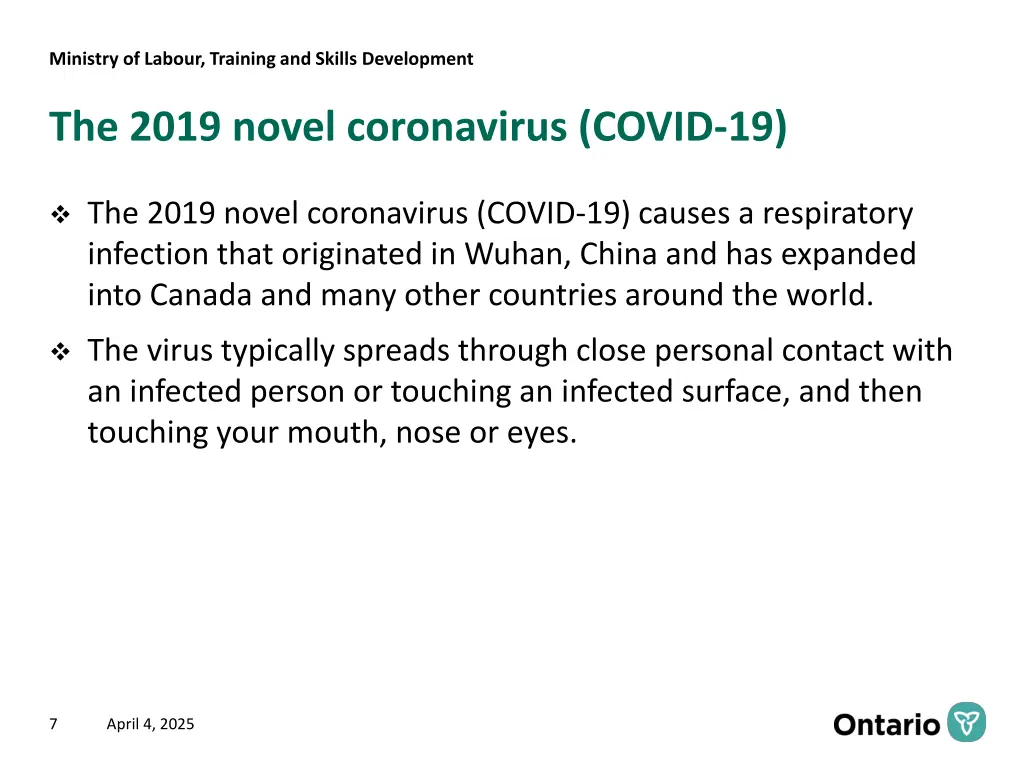 Ministry of Labour, Training and Skills Development

The 2019 novel coronavirus (COVID-19)

❖ The 2019 novel coronavirus (COVID-19) causes a respiratory infection that originated in Wuhan, China and has expanded into Canada and many other countries around the world.

❖ The virus typically spreads through close personal contact with an infected person or touching an infected surface, and then touching your mouth, nose or eyes.

7 April 4, 2025

Ontario